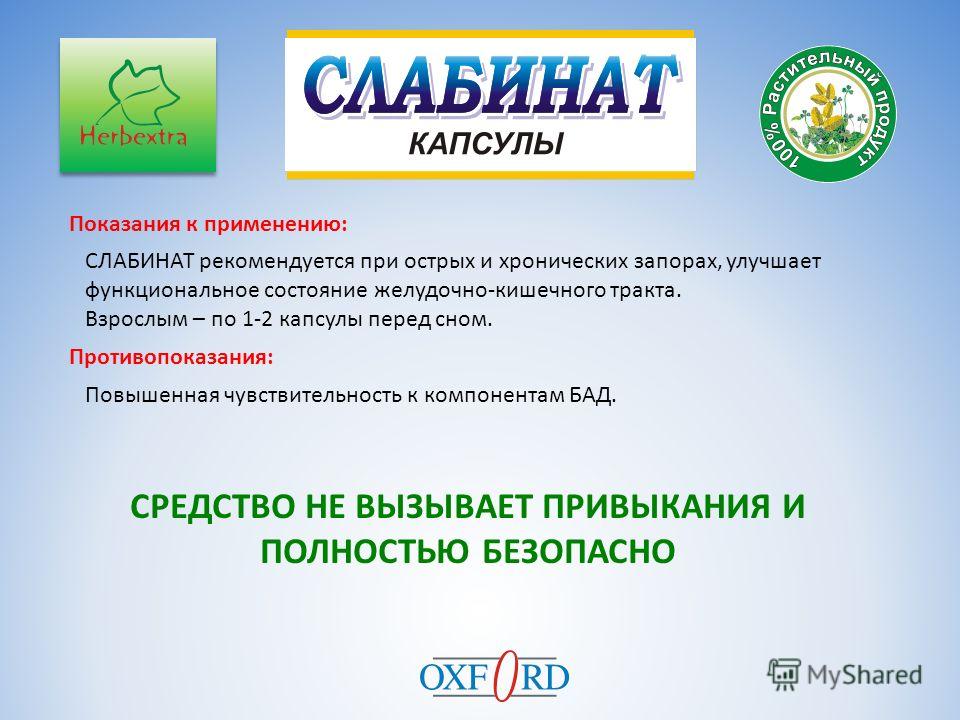 Herbextra

СЛАБИНАТ
КАПСУЛЫ

100% Растительный продукт

Показания к применению:

СЛАБИНАТ рекомендуется при острых и хронических запорах, улучшает функциональное состояние желудочно-кишечного тракта.
Взрослым – по 1-2 капсулы перед сном.

Противопоказания:

Повышенная чувствительность к компонентам БАД.

СРЕДСТВО НЕ ВЫЗЫВАЕТ ПРИВЫКАНИЯ И ПОЛНОСТЬЮ БЕЗОПАСНО

OXFORD

MyShared